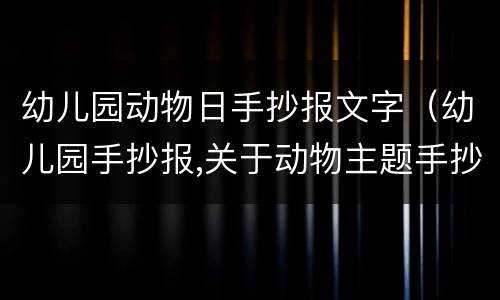 幼儿园动物日手抄报文字（幼儿园手抄报,关于动物主题手抄